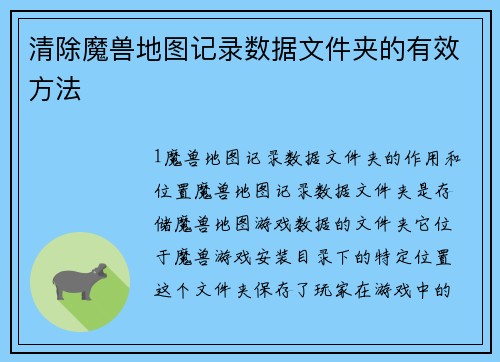 清除魔兽地图记录数据文件夹的有效方法

1魔兽地图记录数据文件夹的作用和位置魔兽地图记录数据文件夹是存储魔兽地图游戏数据的文件夹它位于魔兽游戏安装目录下的特定位置这个文件夹保存了玩家在游戏中的